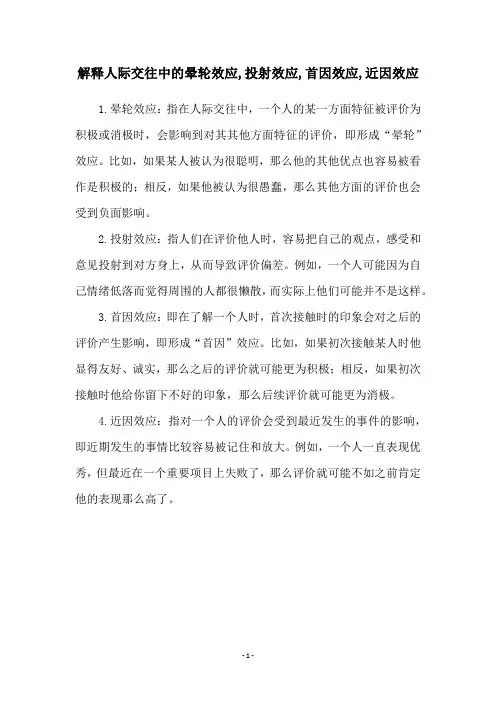 解释人际交往中的晕轮效应,投射效应,首因效应,近因效应

1.晕轮效应：指在人际交往中，一个人的某一方面特征被评价为积极或消极时，会影响到对其其他方面特征的评价，即形成“晕轮”效应。比如，如果某人被认为很聪明，那么他的其他优点也容易被看作是积极的；相反，如果他被认为很愚蠢，那么其他方面的评价也会受到负面影响。

2.投射效应：指人们在评价他人时，容易把自己的观点，感受和意见投射到对方身上，从而导致评价偏差。例如，一个人可能因为自己情绪低落而觉得周围的人都很懒散，而实际上他们可能并不是这样。

3.首因效应：即在了解一个人时，首次接触时的印象会对之后的评价产生影响，即形成“首因”效应。比如，如果初次接触某人时他显得友好、诚实，那么之后的评价就可能更为积极；相反，如果初次接触时他给你留下不好的印象，那么后续评价就可能更为消极。

4.近因效应：指对一个人的评价会受到最近发生的事件的影响，即近期发生的事情比较容易被记住和放大。例如，一个人一直表现优秀，但最近在一个重要项目上失败了，那么评价就可能不如之前肯定他的表现那么高了。

- 1 -